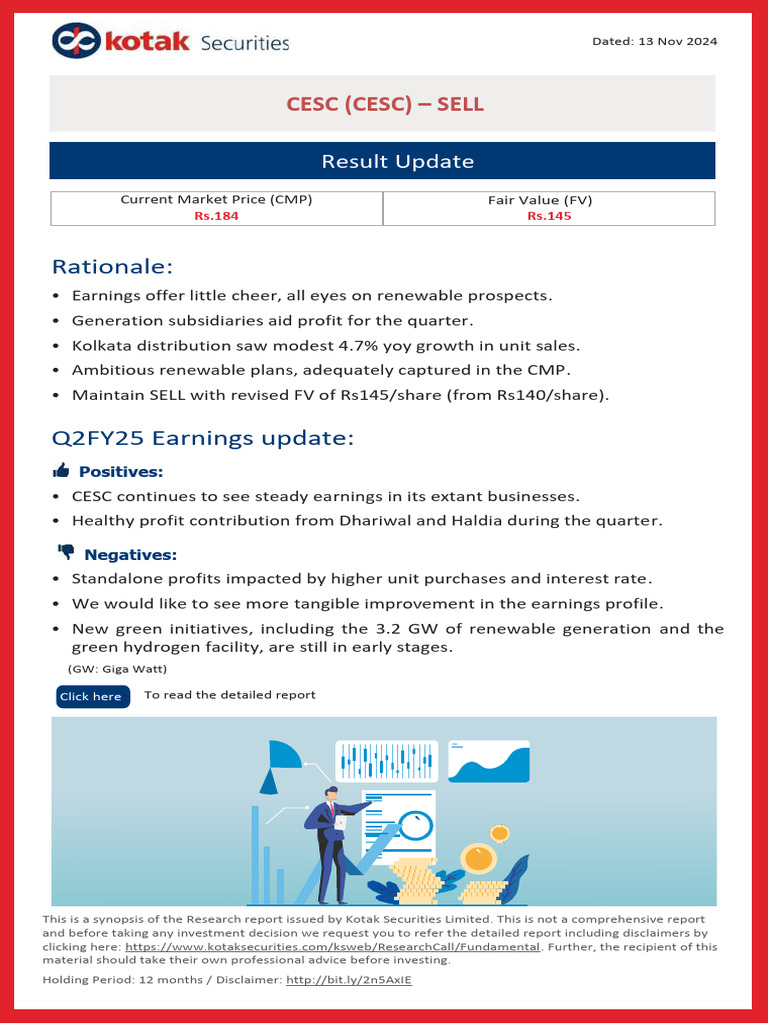 kotak Securities

Dated: 13 Nov 2024

CESC (CESC) – SELL

Result Update

| Current Market Price (CMP) Rs.184 | Fair Value (FV) Rs.145 |
|---|---|

Rationale:

• Earnings offer little cheer, all eyes on renewable prospects.
• Generation subsidiaries aid profit for the quarter.
• Kolkata distribution saw modest 4.7% yoy growth in unit sales.
• Ambitious renewable plans, adequately captured in the CMP.
• Maintain SELL with revised FV of Rs145/share (from Rs140/share).

Q2FY25 Earnings update:

Positives:

• CESC continues to see steady earnings in its extant businesses.
• Healthy profit contribution from Dhariwal and Haldia during the quarter.

Negatives:

• Standalone profits impacted by higher unit purchases and interest rate.
• We would like to see more tangible improvement in the earnings profile.
• New green initiatives, including the 3.2 GW of renewable generation and the green hydrogen facility, are still in early stages.

(GW: Giga Watt)

Click here To read the detailed report

This is a synopsis of the Research report issued by Kotak Securities Limited. This is not a comprehensive report and before taking any investment decision we request you to refer the detailed report including disclaimers by clicking here: https://www.kotaksecurities.com/ksweb/ResearchCall/Fundamental. Further, the recipient of this material should take their own professional advice before investing.

Holding Period: 12 months / Disclaimer: http://bit.ly/2n5AxIE